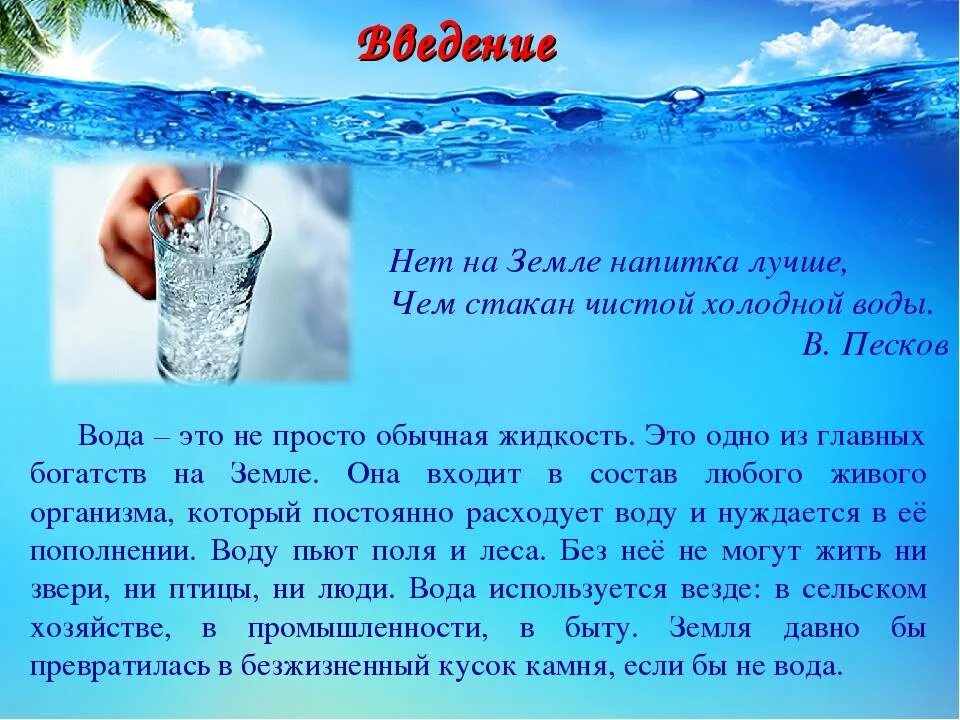 Введение

Нет на Земле напитка лучше,
Чем стакан чистой холодной воды.
В. Песков

Вода – это не просто обычная жидкость. Это одно из главных богатств на Земле. Она входит в состав любого живого организма, который постоянно расходует воду и нуждается в её пополнении. Воду пьют поля и леса. Без неё не могут жить ни звери, ни птицы, ни люди. Вода используется везде: в сельском хозяйстве, в промышленности, в быту. Земля давно бы превратилась в безжизненный кусок камня, если бы не вода.